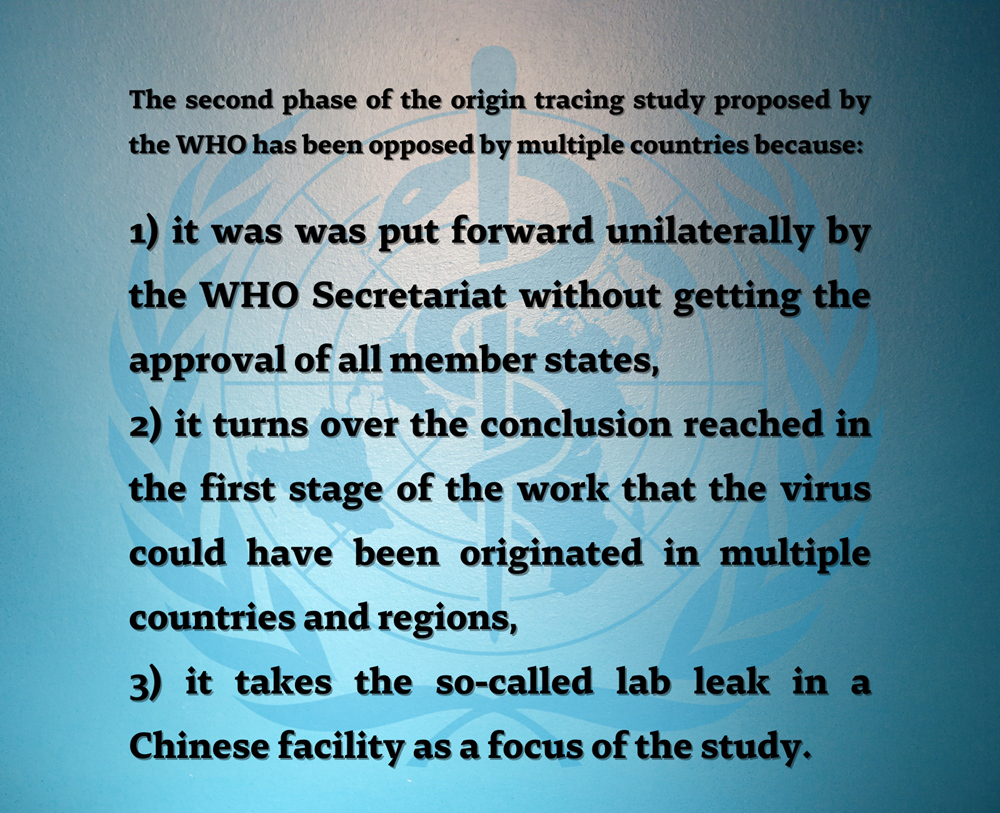 The second phase of the origin tracing study proposed by the WHO has been opposed by multiple countries because:

1) it was was put forward unilaterally by the WHO Secretariat without getting the approval of all member states,
2) it turns over the conclusion reached in the first stage of the work that the virus could have been originated in multiple countries and regions,
3) it takes the so-called lab leak in a Chinese facility as a focus of the study.